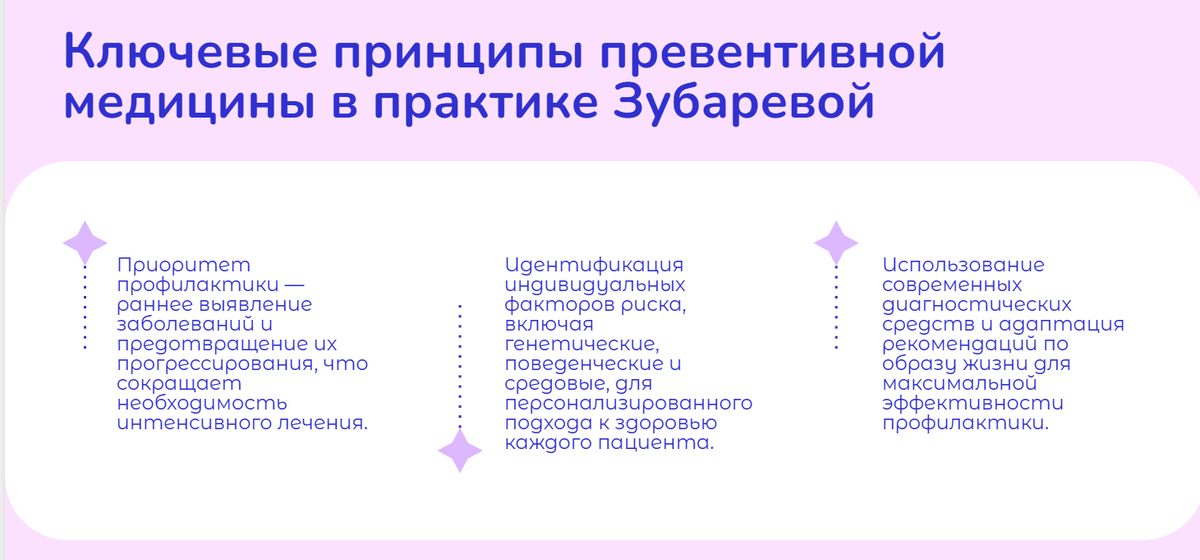 Ключевые принципы превентивной медицины в практике Зубаревой

Приоритет профилактики — раннее выявление заболеваний и предотвращение их прогрессирования, что сокращает необходимость интенсивного лечения.

Идентификация индивидуальных факторов риска, включая генетические, поведенческие и средовые, для персонализированного подхода к здоровью каждого пациента.

Использование современных диагностических средств и адаптация рекомендаций по образу жизни для максимальной эффективности профилактики.